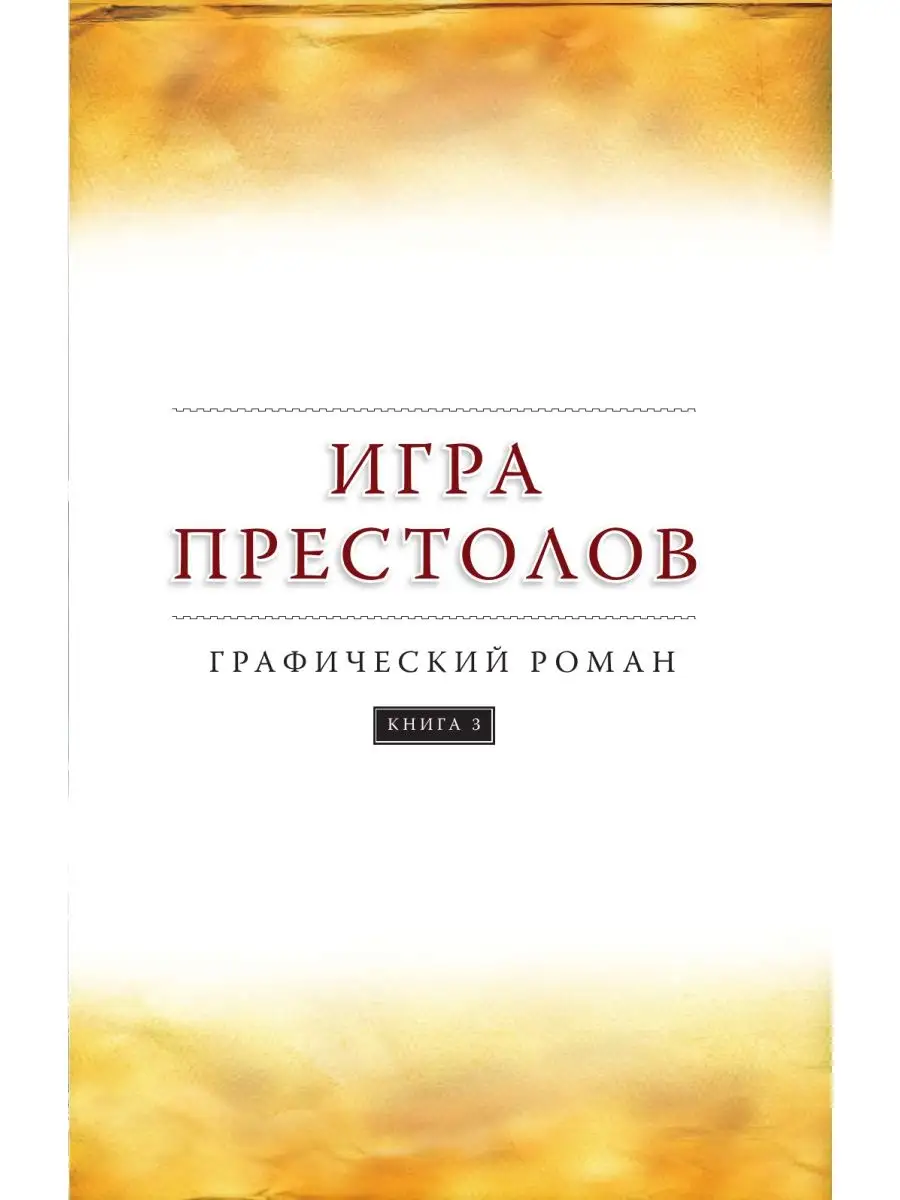 ИГРА ПРЕСТОЛОВ

ГРАФИЧЕСКИЙ РОМАН

КНИГА 3